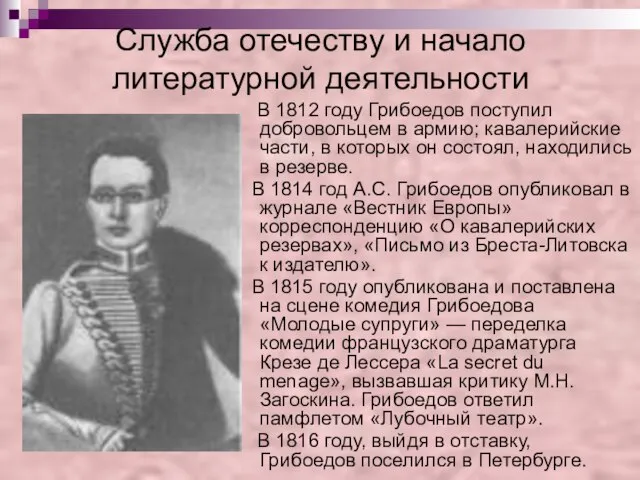 Служба отечеству и начало литературной деятельности

В 1812 году Грибоедов поступил добровольцем в армию; кавалерийские части, в которых он состоял, находились в резерве.

В 1814 год А.С. Грибоедов опубликовал в журнале «Вестник Европы» корреспонденцию «О кавалерийских резервах», «Письмо из Бреста-Литовска к издателю».

В 1815 году опубликована и поставлена на сцене комедия Грибоедова «Молодые супруги» — переделка комедии французского драматурга Крезе де Лессера «La secret du menage», вызвавшая критику М.Н. Загоскина. Грибоедов ответил памфлетом «Лубочный театр».

В 1816 году, выйдя в отставку, Грибоедов поселился в Петербурге.